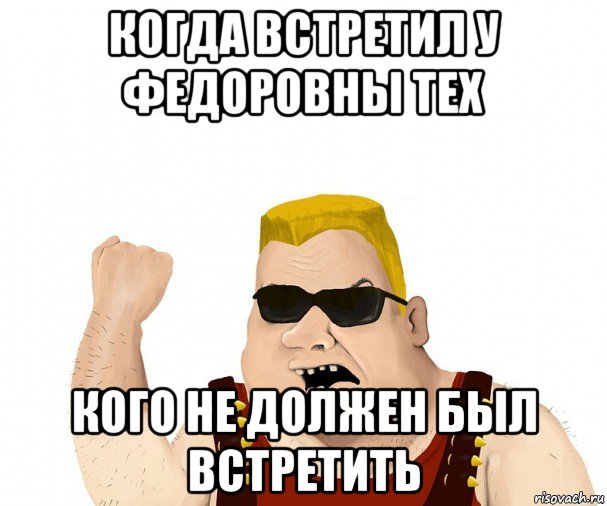 КОГДА ВСТРЕТИЛ У ФЕДОРОВНЫ ТЕХ

КОГО НЕ ДОЛЖЕН БЫЛ ВСТРЕТИТЬ

risovach.ru